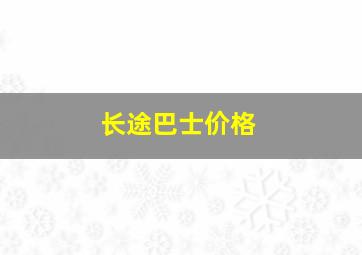 长途巴士价格